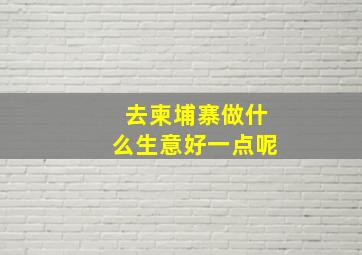 去柬埔寨做什么生意好一点呢